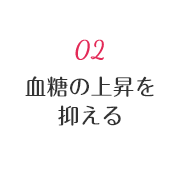 02

血糖の上昇を抑える